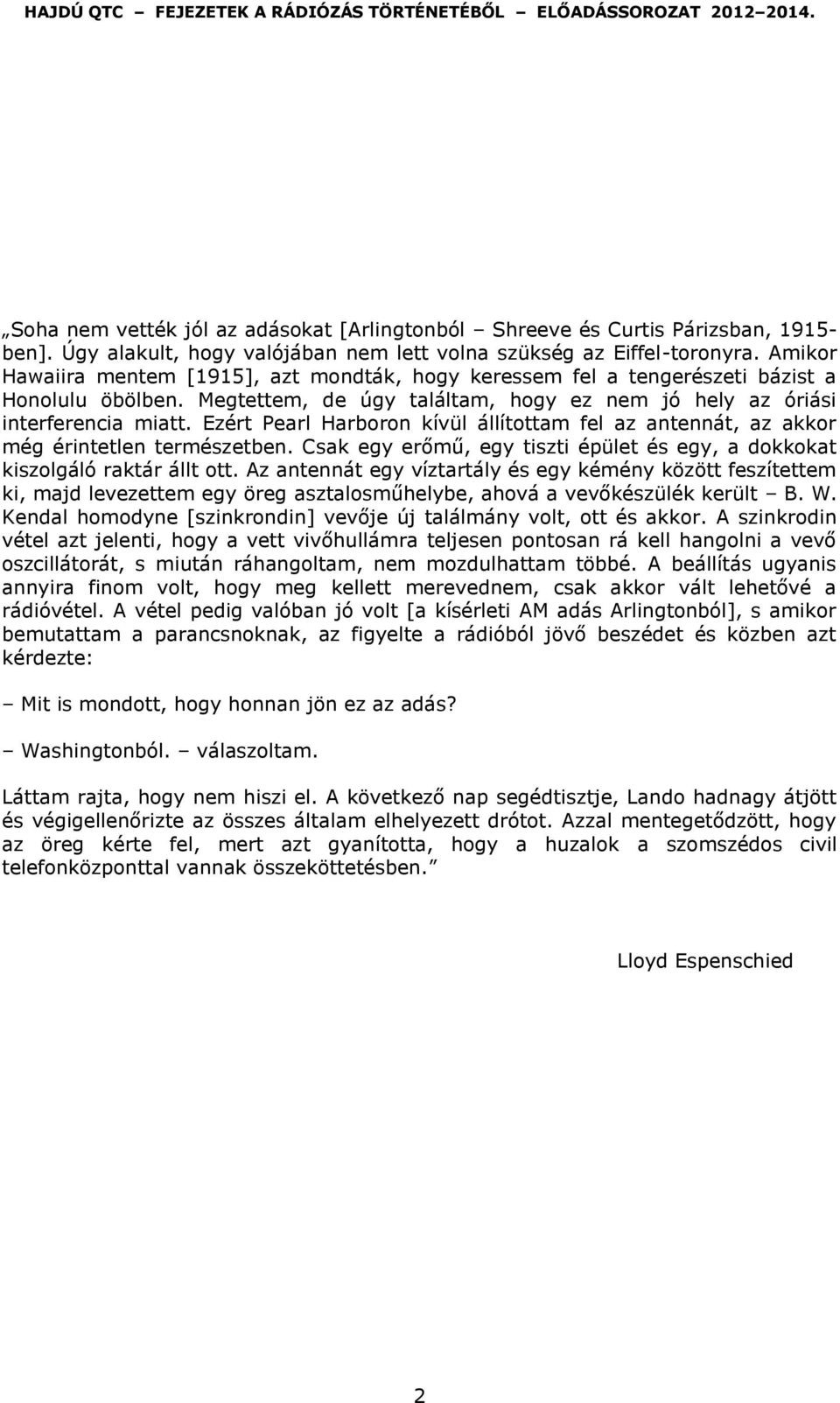 HAJDÚ QTC – FEJEZETEK A RÁDIÓZÁS TÖRTÉNETÉBŐL – ELŐADÁSSOROZAT 2012–2014.

„Soha nem vették jól az adásokat [Arlingtonból – Shreeve és Curtis Párizsban, 1915-ben]. Úgy alakult, hogy valójában nem lett volna szükség az Eiffel-toronyra. Amikor Hawaiira mentem [1915], azt mondták, hogy keressem fel a tengerészeti bázist a Honolulu öbölben. Megtettem, de úgy találtam, hogy ez nem jó hely az óriási interferencia miatt. Ezért Pearl Harboron kívül állítottam fel az antennát, az akkor még érintetlen természetben. Csak egy erőmű, egy tiszti épület és egy, a dokkokat kiszolgáló raktár állt ott. Az antennát egy víztartály és egy kémény között feszítettem ki, majd levezettem egy öreg asztalosműhelybe, ahová a vevőkészülék került – B. W. Kendal homodyne [szinkrondin] vevője új találmány volt, ott és akkor. A szinkrodin vétel azt jelenti, hogy a vett vivőhullámra teljesen pontosan rá kell hangolni a vevő oszcillátorát, s miután ráhangoltam, nem mozdulhattam többé. A beállítás ugyanis annyira finom volt, hogy meg kellett merevednem, csak akkor vált lehetővé a rádióvétel. A vétel pedig valóban jó volt [a kísérleti AM adás Arlingtonból], s amikor bemutattam a parancsnoknak, az figyelte a rádióból jövő beszédet és közben azt kérdezte:

– Mit is mondott, hogy honnan jön ez az adás?

– Washingtonból. – válaszoltam.

Láttam rajta, hogy nem hiszi el. A következő nap segédtisztje, Lando hadnagy átjött és végigellenőrizte az összes általam elhelyezett drótot. Azzal mentegetődzött, hogy az öreg kérte fel, mert azt gyanította, hogy a huzalok a szomszédos civil telefonközponttal vannak összeköttetésben.”

Lloyd Espenschied

2